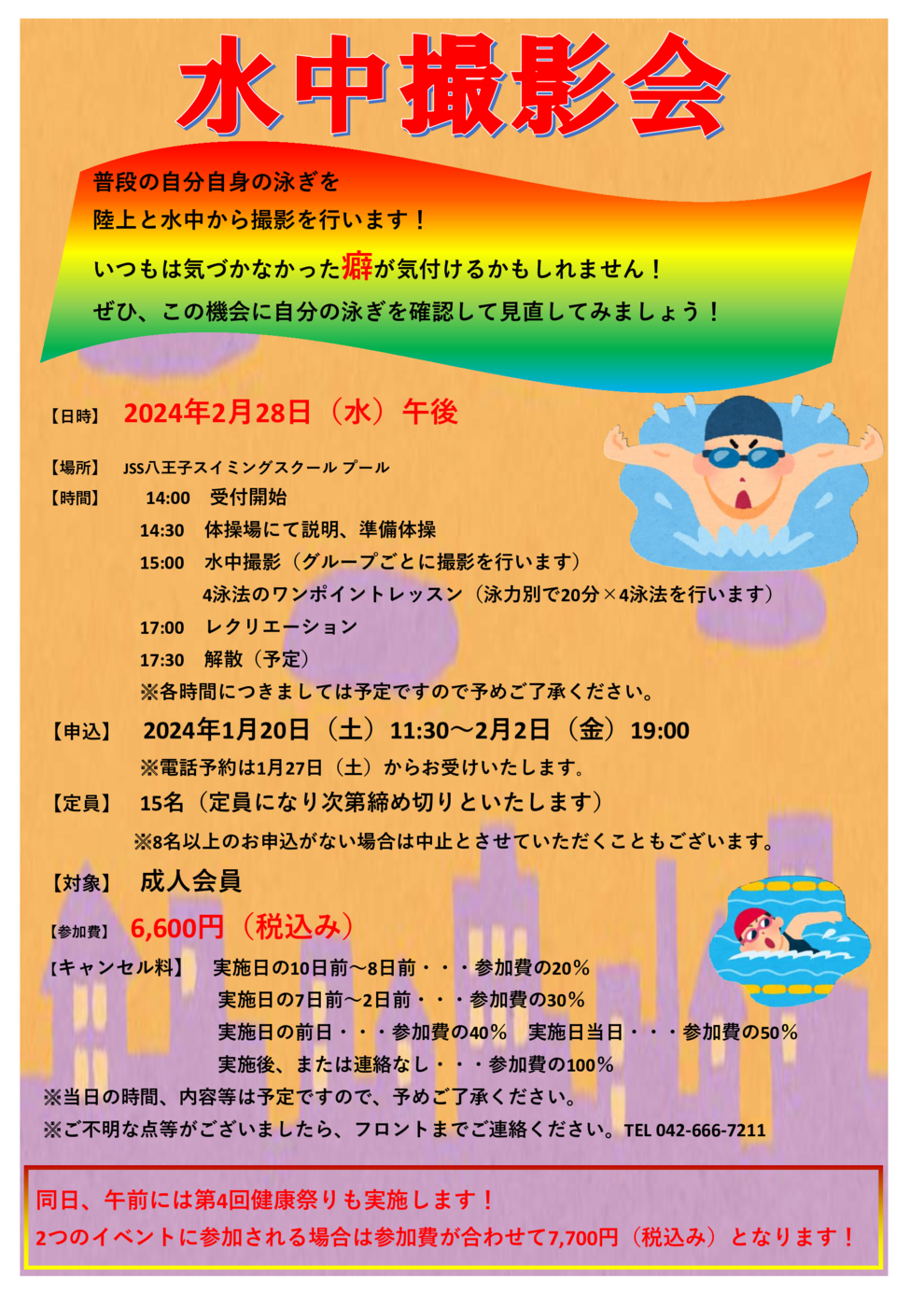 水中撮影会

普段の自分自身の泳ぎを
陸上と水中から撮影を行います！
いつもは気づかなかった癖が気付けるかもしれません！
ぜひ、この機会に自分の泳ぎを確認して見直してみましょう！

【日時】 2024年2月28日（水）午後

【場所】 JSS八王子スイミングスクール プール
【時間】 14:00 受付開始
14:30 体操場にて説明、準備体操
15:00 水中撮影（グループごとに撮影を行います）
4泳法のワンポイントレッスン（泳力別で20分×4泳法を行います）
17:00 レクリエーション
17:30 解散（予定）
※各時間につきましては予定ですので予めご了承ください。

【申込】 2024年1月20日（土）11:30～2月2日（金）19:00
※電話予約は1月27日（土）からお受けいたします。

【定員】 15名（定員になり次第締め切りといたします）
※8名以上のお申込がない場合は中止とさせていただくこともございます。

【対象】 成人会員

【参加費】 6,600円（税込み）

【キャンセル料】 実施日の10日前～8日前・・・参加費の20％
実施日の7日前～2日前・・・参加費の30％
実施日の前日・・・参加費の40％ 実施日当日・・・参加費の50％
実施後、または連絡なし・・・参加費の100％
※当日の時間、内容等は予定ですので、予めご了承ください。
※ご不明な点等がございましたら、フロントまでご連絡ください。TEL 042-666-7211

同日、午前には第4回健康祭りも実施します！
2つのイベントに参加される場合は参加費が合わせて7,700円（税込み）となります！